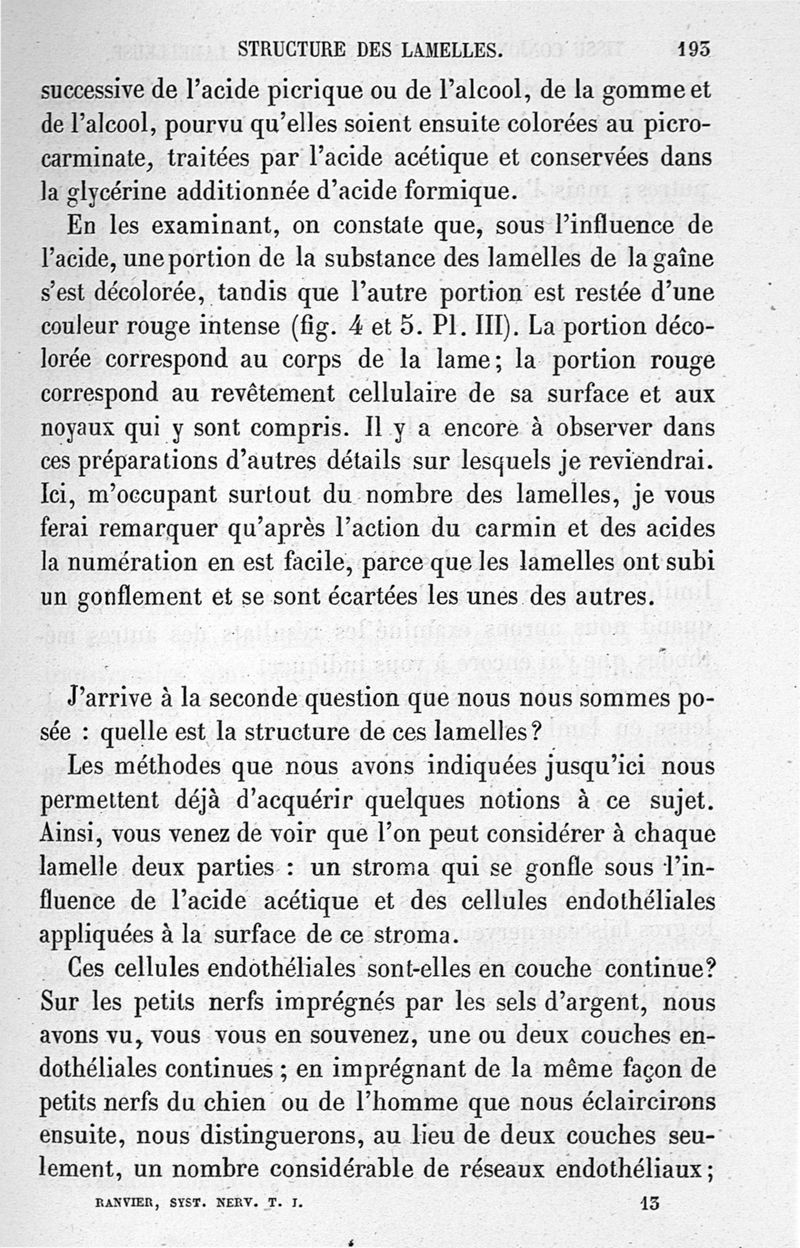 STRUCTURE DES LAMELLES. 193

successive de l'acide picrique ou de l'alcool, de la gomme et de l'alcool, pourvu qu'elles soient ensuite colorées au picrocarminate, traitées par l'acide acétique et conservées dans la glycérine additionnée d'acide formique.

En les examinant, on constate que, sous l'influence de l'acide, une portion de la substance des lamelles de la gaîne s'est décolorée, tandis que l'autre portion est restée d'une couleur rouge intense (fig. 4 et 5. Pl. III). La portion décolorée correspond au corps de la lame; la portion rouge correspond au revêtement cellulaire de sa surface et aux noyaux qui y sont compris. Il y a encore à observer dans ces préparations d'autres détails sur lesquels je reviendrai. Ici, m'occupant surtout du nombre des lamelles, je vous ferai remarquer qu'après l'action du carmin et des acides la numération en est facile, parce que les lamelles ont subi un gonflement et se sont écartées les unes des autres.

J'arrive à la seconde question que nous nous sommes posée : quelle est la structure de ces lamelles?

Les méthodes que nous avons indiquées jusqu'ici nous permettent déjà d'acquérir quelques notions à ce sujet. Ainsi, vous venez de voir que l'on peut considérer à chaque lamelle deux parties : un stroma qui se gonfle sous l'influence de l'acide acétique et des cellules endothéliales appliquées à la surface de ce stroma.

Ces cellules endothéliales sont-elles en couche continue? Sur les petits nerfs imprégnés par les sels d'argent, nous avons vu, vous vous en souvenez, une ou deux couches endothéliales continues; en imprégnant de la même façon de petits nerfs du chien ou de l'homme que nous éclaircirons ensuite, nous distinguerons, au lieu de deux couches seulement, un nombre considérable de réseaux endothéliaux;

RANVIER, SYST. NERV. T. I. 13